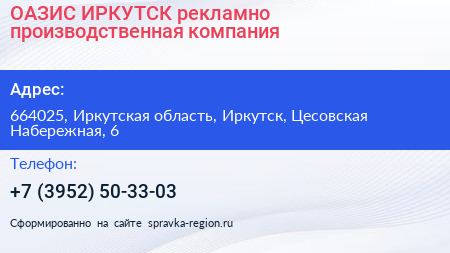 ОАЗИС ИРКУТСК рекламно производственная компания

Адрес:

664025, Иркутская область, Иркутск, Цесовская Набережная, 6

Телефон:

+7 (3952) 50-33-03

Сформированно на сайте spravka-region.ru